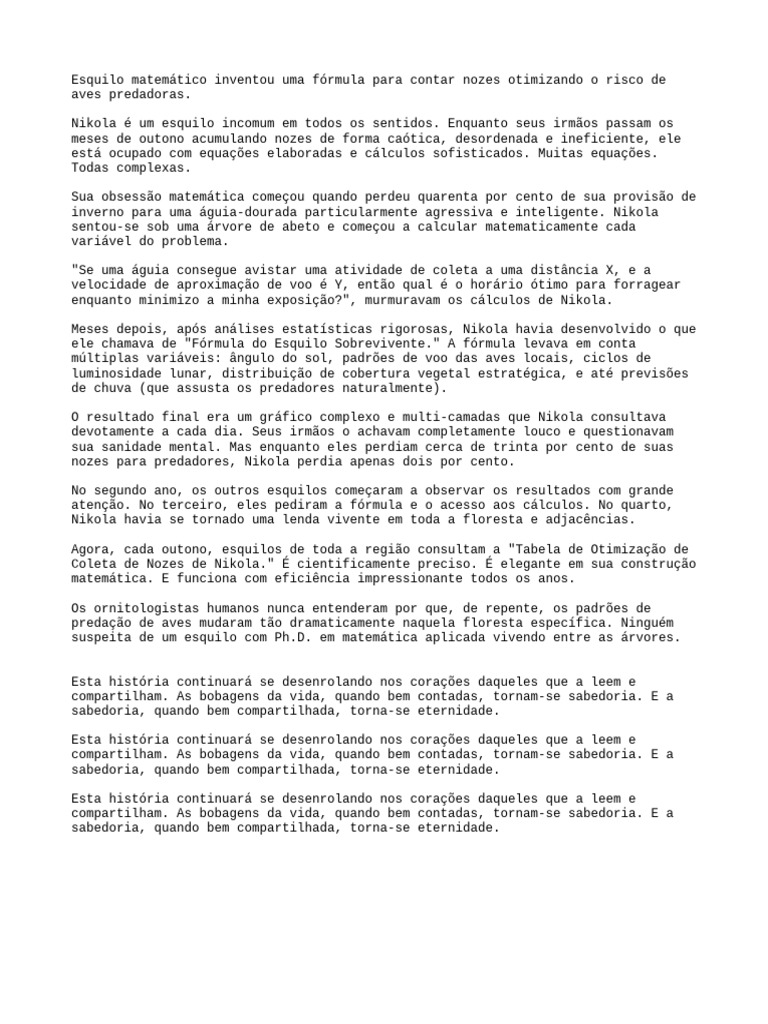 Esquilo matemático inventou uma fórmula para contar nozes otimizando o risco de aves predadoras.

Nikola é um esquilo incomum em todos os sentidos. Enquanto seus irmãos passam os meses de outono acumulando nozes de forma caótica, desordenada e ineficiente, ele está ocupado com equações elaboradas e cálculos sofisticados. Muitas equações. Todas complexas.

Sua obsessão matemática começou quando perdeu quarenta por cento de sua provisão de inverno para uma águia-dourada particularmente agressiva e inteligente. Nikola sentou-se sob uma árvore de abeto e começou a calcular matematicamente cada variável do problema.

"Se uma águia consegue avistar uma atividade de coleta a uma distância X, e a velocidade de aproximação de voo é Y, então qual é o horário ótimo para forragear enquanto minimizo a minha exposição?", murmuravam os cálculos de Nikola.

Meses depois, após análises estatísticas rigorosas, Nikola havia desenvolvido o que ele chamava de "Fórmula do Esquilo Sobrevivente." A fórmula levava em conta múltiplas variáveis: ângulo do sol, padrões de voo das aves locais, ciclos de luminosidade lunar, distribuição de cobertura vegetal estratégica, e até previsões de chuva (que assusta os predadores naturalmente).

O resultado final era um gráfico complexo e multi-camadas que Nikola consultava devotamente a cada dia. Seus irmãos o achavam completamente louco e questionavam sua sanidade mental. Mas enquanto eles perdiam cerca de trinta por cento de suas nozes para predadores, Nikola perdia apenas dois por cento.

No segundo ano, os outros esquilos começaram a observar os resultados com grande atenção. No terceiro, eles pediram a fórmula e o acesso aos cálculos. No quarto, Nikola havia se tornado uma lenda vivente em toda a floresta e adjacências.

Agora, cada outono, esquilos de toda a região consultam a "Tabela de Otimização de Coleta de Nozes de Nikola." É cientificamente preciso. É elegante em sua construção matemática. E funciona com eficiência impressionante todos os anos.

Os ornitologistas humanos nunca entenderam por que, de repente, os padrões de predação de aves mudaram tão dramaticamente naquela floresta específica. Ninguém suspeita de um esquilo com Ph.D. em matemática aplicada vivendo entre as árvores.

Esta história continuará se desenrolando nos corações daqueles que a leem e compartilham. As bobagens da vida, quando bem contadas, tornam-se sabedoria. E a sabedoria, quando bem compartilhada, torna-se eternidade.

Esta história continuará se desenrolando nos corações daqueles que a leem e compartilham. As bobagens da vida, quando bem contadas, tornam-se sabedoria. E a sabedoria, quando bem compartilhada, torna-se eternidade.

Esta história continuará se desenrolando nos corações daqueles que a leem e compartilham. As bobagens da vida, quando bem contadas, tornam-se sabedoria. E a sabedoria, quando bem compartilhada, torna-se eternidade.